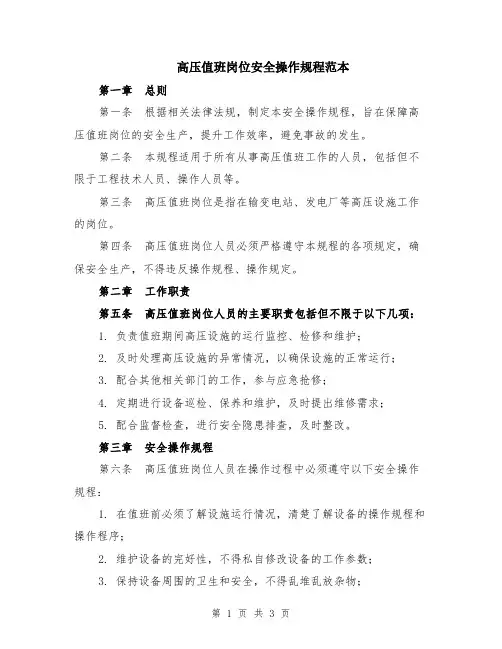 高压值班岗位安全操作规程范本

第一章 总则

第一条 根据相关法律法规，制定本安全操作规程，旨在保障高压值班岗位的安全生产，提升工作效率，避免事故的发生。

第二条 本规程适用于所有从事高压值班工作的人员，包括但不限于工程技术人员、操作人员等。

第三条 高压值班岗位是指在输变电站、发电厂等高压设施工作的岗位。

第四条 高压值班岗位人员必须严格遵守本规程的各项规定，确保安全生产，不得违反操作规程、操作规定。

第二章 工作职责

第五条 高压值班岗位人员的主要职责包括但不限于以下几项：

1. 负责值班期间高压设施的运行监控、检修和维护；

2. 及时处理高压设施的异常情况，以确保设施的正常运行；

3. 配合其他相关部门的工作，参与应急抢修；

4. 定期进行设备巡检、保养和维护，及时提出维修需求；

5. 配合监督检查，进行安全隐患排查，及时整改。

第三章 安全操作规程

第六条 高压值班岗位人员在操作过程中必须遵守以下安全操作规程：

1. 在值班前必须了解设施运行情况，清楚了解设备的操作规程和操作程序；

2. 维护设备的完好性，不得私自修改设备的工作参数；

3. 保持设备周围的卫生和安全，不得乱堆乱放杂物；

第 1 页 共 3 页